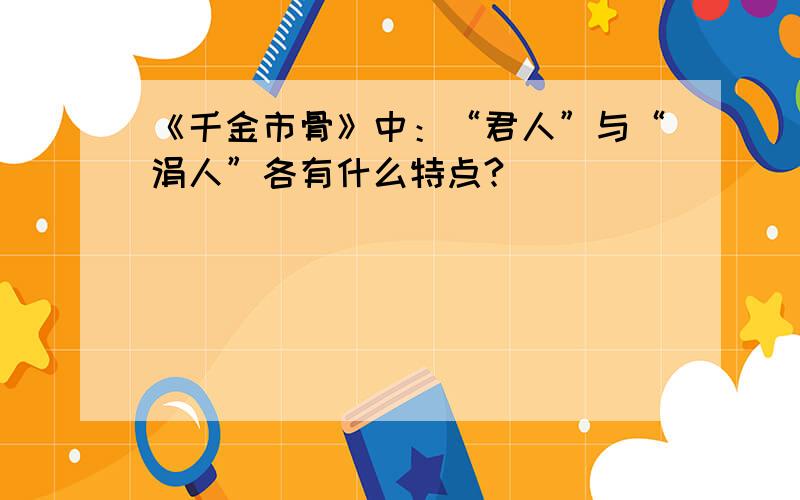 《千金市骨》中：“君人”与“涓人”各有什么特点？